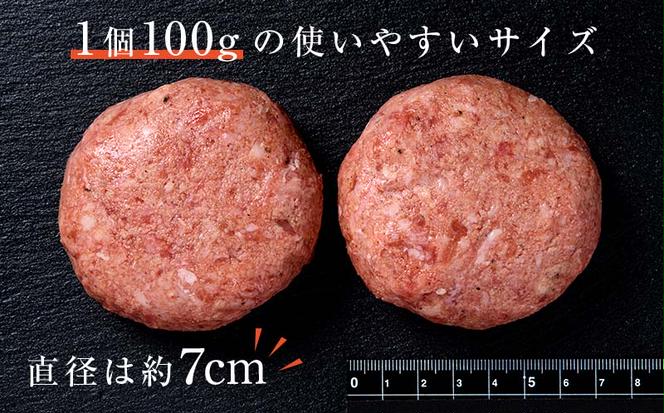 1個100gの使いやすいサイズ

直径は約7cm

0 1 2 3 4 5 6 7 8